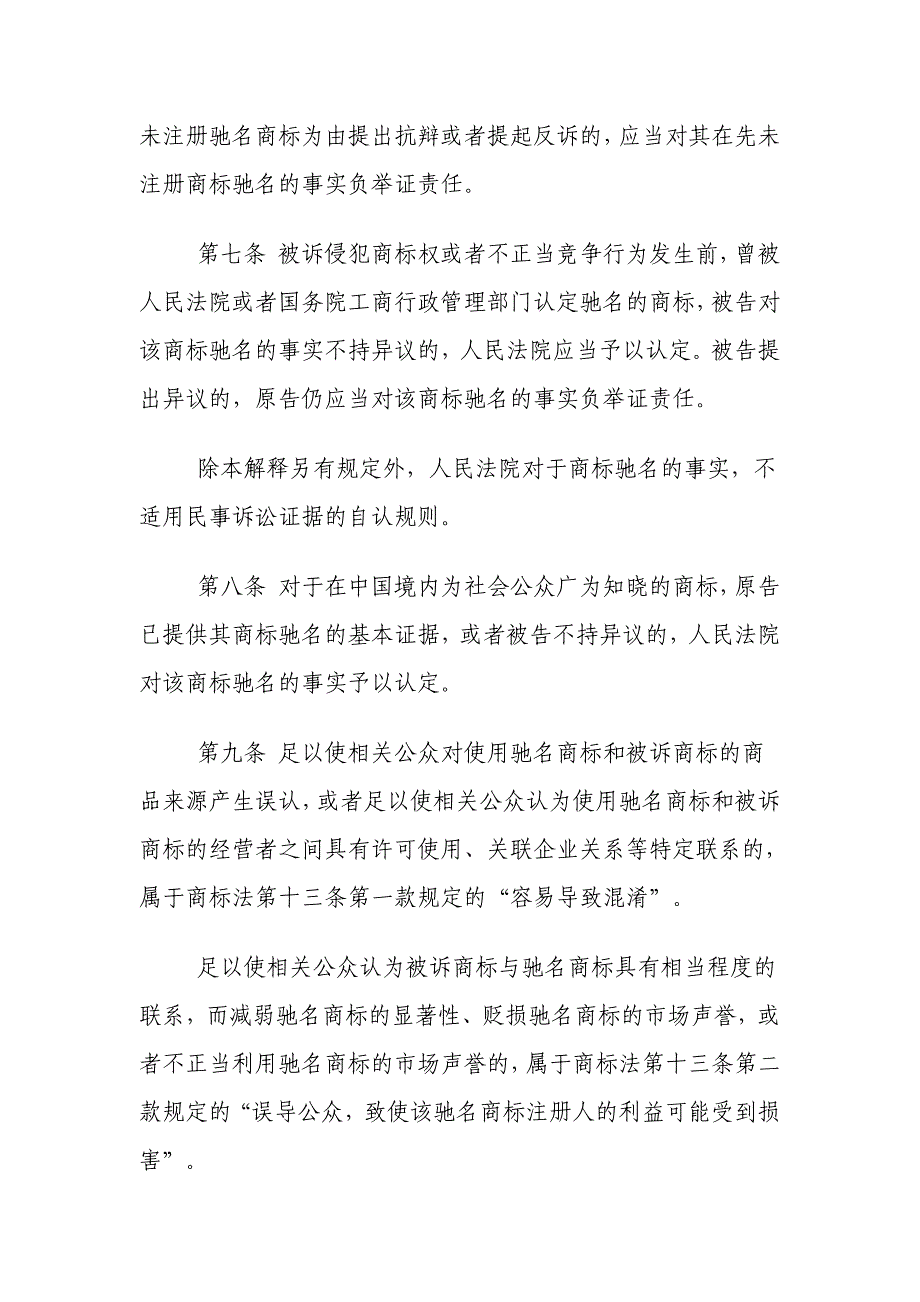 未注册驰名商标为由提出抗辩或者提起反诉的，应当对其在先未注册商标驰名的事实负举证责任。

第七条 被诉侵犯商标权或者不正当竞争行为发生前，曾被人民法院或者国务院工商行政管理部门认定驰名的商标，被告对该商标驰名的事实不持异议的，人民法院应当予以认定。被告提出异议的，原告仍应当对该商标驰名的事实负举证责任。

除本解释另有规定外，人民法院对于商标驰名的事实，不适用民事诉讼证据的自认规则。

第八条 对于在中国境内为社会公众广为知晓的商标，原告已提供其商标驰名的基本证据，或者被告不持异议的，人民法院对该商标驰名的事实予以认定。

第九条 足以使相关公众对使用驰名商标和被诉商标的商品来源产生误认，或者足以使相关公众认为使用驰名商标和被诉商标的经营者之间具有许可使用、关联企业关系等特定联系的，属于商标法第十三条第一款规定的“容易导致混淆”。

足以使相关公众认为被诉商标与驰名商标具有相当程度的联系，而减弱驰名商标的显著性、贬损驰名商标的市场声誉，或者不正当利用驰名商标的市场声誉的，属于商标法第十三条第二款规定的“误导公众，致使该驰名商标注册人的利益可能受到损害”。